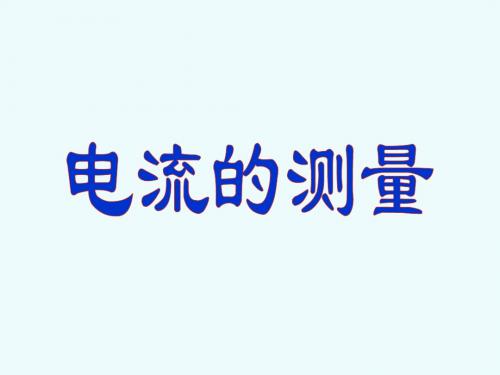 电流的测量